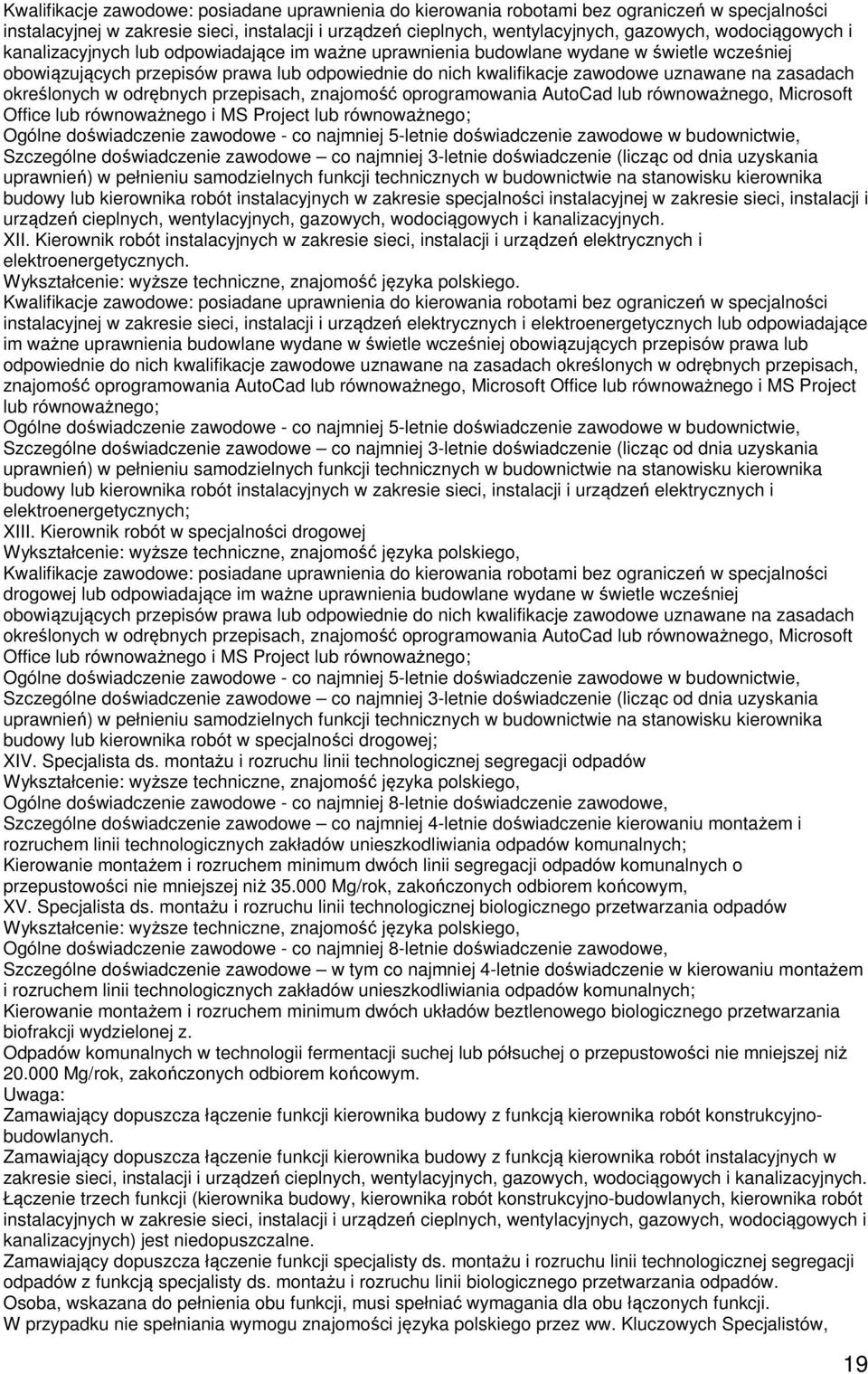 Kwalifikacje zawodowe: posiadane uprawnienia do kierowania robotami bez ograniczeń w specjalności instalacyjnej w zakresie sieci, instalacji i urządzeń cieplnych, wentylacyjnych, gazowych, wodociągowych i kanalizacyjnych lub odpowiadające im ważne uprawnienia budowlane wydane w świetle wcześniej obowiązujących przepisów prawa lub odpowiednie do nich kwalifikacje zawodowe uznawane na zasadach określonych w odrębnych przepisach, znajomość oprogramowania AutoCad lub równoważnego, Microsoft Office lub równoważnego i MS Project lub równoważnego;
Ogólne doświadczenie zawodowe - co najmniej 5-letnie doświadczenie zawodowe w budownictwie,
Szczególne doświadczenie zawodowe – co najmniej 3-letnie doświadczenie (licząc od dnia uzyskania uprawnień) w pełnieniu samodzielnych funkcji technicznych w budownictwie na stanowisku kierownika budowy lub kierownika robót instalacyjnych w zakresie specjalności instalacyjnej w zakresie sieci, instalacji i urządzeń cieplnych, wentylacyjnych, gazowych, wodociągowych i kanalizacyjnych.
XII. Kierownik robót instalacyjnych w zakresie sieci, instalacji i urządzeń elektrycznych i elektroenergetycznych.
Wykształcenie: wyższe techniczne, znajomość języka polskiego.
Kwalifikacje zawodowe: posiadane uprawnienia do kierowania robotami bez ograniczeń w specjalności instalacyjnej w zakresie sieci, instalacji i urządzeń elektrycznych i elektroenergetycznych lub odpowiadające im ważne uprawnienia budowlane wydane w świetle wcześniej obowiązujących przepisów prawa lub odpowiednie do nich kwalifikacje zawodowe uznawane na zasadach określonych w odrębnych przepisach, znajomość oprogramowania AutoCad lub równoważnego, Microsoft Office lub równoważnego i MS Project lub równoważnego;
Ogólne doświadczenie zawodowe - co najmniej 5-letnie doświadczenie zawodowe w budownictwie,
Szczególne doświadczenie zawodowe – co najmniej 3-letnie doświadczenie (licząc od dnia uzyskania uprawnień) w pełnieniu samodzielnych funkcji technicznych w budownictwie na stanowisku kierownika budowy lub kierownika robót instalacyjnych w zakresie sieci, instalacji i urządzeń elektrycznych i elektroenergetycznych;
XIII. Kierownik robót w specjalności drogowej
Wykształcenie: wyższe techniczne, znajomość języka polskiego,
Kwalifikacje zawodowe: posiadane uprawnienia do kierowania robotami bez ograniczeń w specjalności drogowej lub odpowiadające im ważne uprawnienia budowlane wydane w świetle wcześniej obowiązujących przepisów prawa lub odpowiednie do nich kwalifikacje zawodowe uznawane na zasadach określonych w odrębnych przepisach, znajomość oprogramowania AutoCad lub równoważnego, Microsoft Office lub równoważnego i MS Project lub równoważnego;
Ogólne doświadczenie zawodowe - co najmniej 5-letnie doświadczenie zawodowe w budownictwie,
Szczególne doświadczenie zawodowe – co najmniej 3-letnie doświadczenie (licząc od dnia uzyskania uprawnień) w pełnieniu samodzielnych funkcji technicznych w budownictwie na stanowisku kierownika budowy lub kierownika robót w specjalności drogowej;
XIV. Specjalista ds. montażu i rozruchu linii technologicznej segregacji odpadów
Wykształcenie: wyższe techniczne, znajomość języka polskiego,
Ogólne doświadczenie zawodowe - co najmniej 8-letnie doświadczenie zawodowe,
Szczególne doświadczenie zawodowe – co najmniej 4-letnie doświadczenie kierowaniu montażem i rozruchem linii technologicznych zakładów unieszkodliwiania odpadów komunalnych;
Kierowanie montażem i rozruchem minimum dwóch linii segregacji odpadów komunalnych o przepustowości nie mniejszej niż 35.000 Mg/rok, zakończonych odbiorem końcowym,
XV. Specjalista ds. montażu i rozruchu linii technologicznej biologicznego przetwarzania odpadów
Wykształcenie: wyższe techniczne, znajomość języka polskiego,
Ogólne doświadczenie zawodowe - co najmniej 8-letnie doświadczenie zawodowe,
Szczególne doświadczenie zawodowe – w tym co najmniej 4-letnie doświadczenie w kierowaniu montażem i rozruchem linii technologicznych zakładów unieszkodliwiania odpadów komunalnych;
Kierowanie montażem i rozruchem minimum dwóch układów beztlenowego biologicznego przetwarzania biofrakcji wydzielonej z.
Odpadów komunalnych w technologii fermentacji suchej lub półsuchej o przepustowości nie mniejszej niż 20.000 Mg/rok, zakończonych odbiorem końcowym.
Uwaga:
Zamawiający dopuszcza łączenie funkcji kierownika budowy z funkcją kierownika robót konstrukcyjno-budowlanych.
Zamawiający dopuszcza łączenie funkcji kierownika budowy z funkcją kierownika robót instalacyjnych w zakresie sieci, instalacji i urządzeń cieplnych, wentylacyjnych, gazowych, wodociągowych i kanalizacyjnych.
Łączenie trzech funkcji (kierownika budowy, kierownika robót konstrukcyjno-budowlanych, kierownika robót instalacyjnych w zakresie sieci, instalacji i urządzeń cieplnych, wentylacyjnych, gazowych, wodociągowych i kanalizacyjnych) jest niedopuszczalne.
Zamawiający dopuszcza łączenie funkcji specjalisty ds. montażu i rozruchu linii technologicznej segregacji odpadów z funkcją specjalisty ds. montażu i rozruchu linii biologicznego przetwarzania odpadów.
Osoba, wskazana do pełnienia obu funkcji, musi spełniać wymagania dla obu łączonych funkcji.
W przypadku nie spełniania wymogu znajomości języka polskiego przez ww. Kluczowych Specjalistów,

19